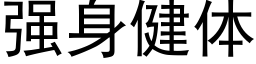 强身健体